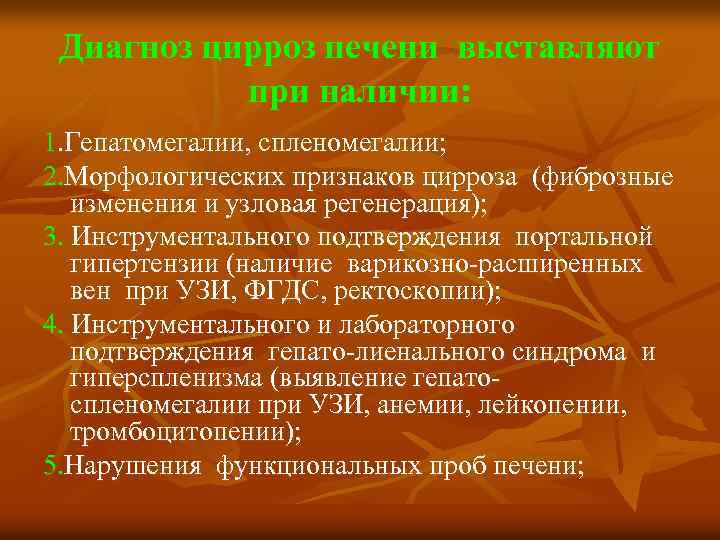 Диагноз цирроз печени выставляют при наличии:

1.Гепатомегалии, спленомегалии;

2.Морфологических признаков цирроза (фиброзные изменения и узловая регенерация);

3. Инструментального подтверждения портальной гипертензии (наличие варикозно-расширенных вен при УЗИ, ФГДС, ректоскопии);

4. Инструментального и лабораторного подтверждения гепато-лиенального синдрома и гиперспленизма (выявление гепато-спленомегалии при УЗИ, анемии, лейкопении, тромбоцитопении);

5.Нарушения функциональных проб печени;